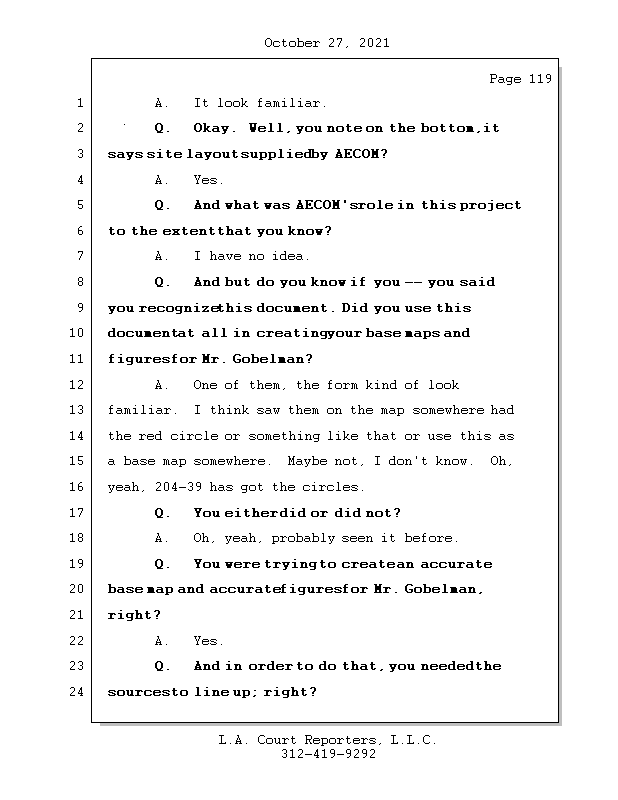 October 27, 2021

Page 119

1 A. It look familiar.

2 Q. Okay. Well, you note on the bottom, it

3 says site layout supplied by AECOM?

4 A. Yes.

5 Q. And what was AECOM's role in this project

6 to the extent that you know?

7 A. I have no idea.

8 Q. And but do you know if you -- you said

9 you recognize this document. Did you use this

10 document at all in creating your base maps and

11 figures for Mr. Gobelman?

12 A. One of them, the form kind of look

13 familiar. I think saw them on the map somewhere had

14 the red circle or something like that or use this as

15 a base map somewhere. Maybe not, I don't know. Oh,

16 yeah, 204-39 has got the circles.

17 Q. You either did or did not?

18 A. Oh, yeah, probably seen it before.

19 Q. You were trying to create an accurate

20 base map and accurate figures for Mr. Gobelman,

21 right?

22 A. Yes.

23 Q. And in order to do that, you needed the

24 sources to line up; right?

L.A. Court Reporters, L.L.C.
312-419-9292